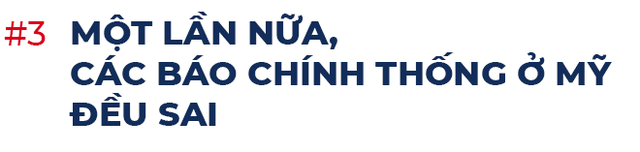 #3 MỘT LẦN NỮA, CÁC BÁO CHÍNH THỐNG Ở MỸ ĐỀU SAI